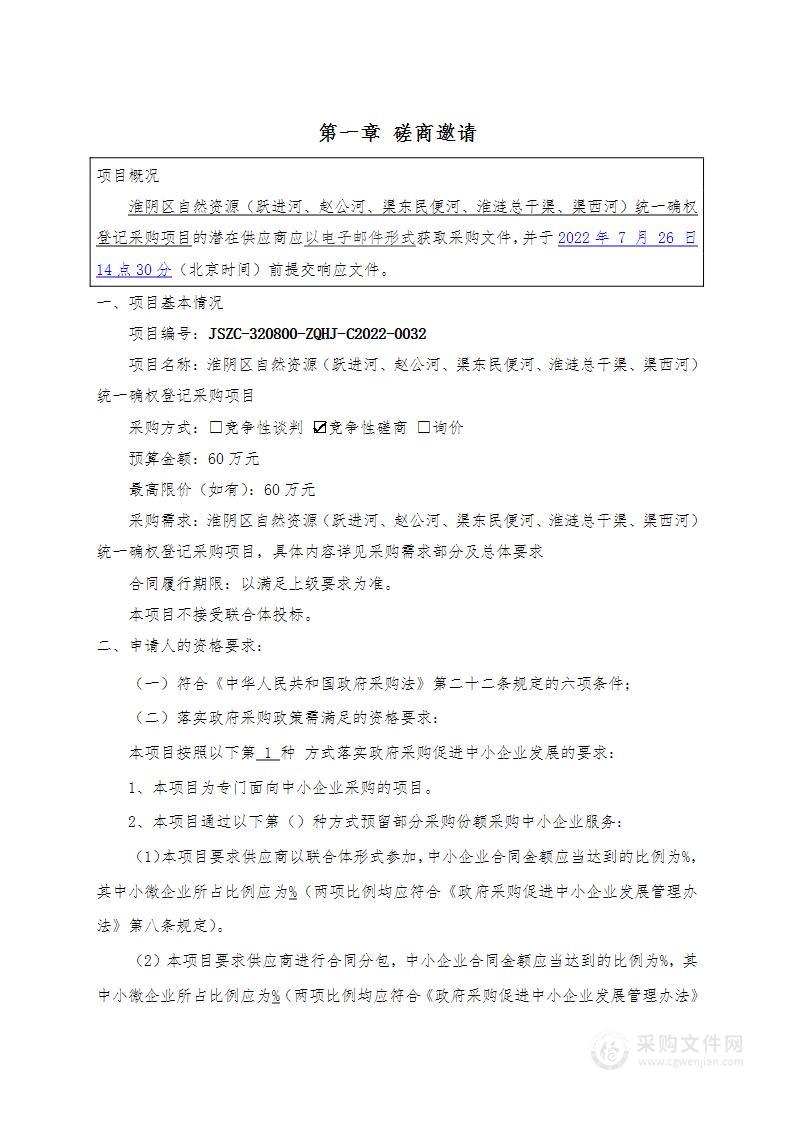 第一章 磋商邀请

项目概况

淮阴区自然资源（跃进河、赵公河、渠东民便河、淮涟总干渠、渠西河）统一确权登记采购项目的潜在供应商应以电子邮件形式获取采购文件，并于 2022 年 7 月 26 日 14 点 30 分（北京时间）前提交响应文件。

一、项目基本情况

项目编号：JSZC-320800-ZQHJ-C2022-0032

项目名称：淮阴区自然资源（跃进河、赵公河、渠东民便河、淮涟总干渠、渠西河）统一确权登记采购项目

采购方式：□竞争性谈判 ☑竞争性磋商 □询价

预算金额：60 万元

最高限价（如有）：60 万元

采购需求：淮阴区自然资源（跃进河、赵公河、渠东民便河、淮涟总干渠、渠西河）统一确权登记采购项目，具体内容详见采购需求部分及总体要求

合同履行期限：以满足上级要求为准。

本项目不接受联合体投标。

二、申请人的资格要求：

（一）符合《中华人民共和国政府采购法》第二十二条规定的六项条件；

（二）落实政府采购政策需满足的资格要求：

本项目按照以下第 1 种 方式落实政府采购促进中小企业发展的要求：

1、本项目为专门面向中小企业采购的项目。

2、本项目通过以下第（）种方式预留部分采购份额采购中小企业服务：

（1）本项目要求供应商以联合体形式参加，中小企业合同金额应当达到的比例为%，其中小微企业所占比例应为%（两项比例均应符合《政府采购促进中小企业发展管理办法》第八条规定）。

（2）本项目要求供应商进行合同分包，中小企业合同金额应当达到的比例为%，其中小微企业所占比例应为%（两项比例均应符合《政府采购促进中小企业发展管理办法》

采购文件网
www.cgwenjian.com